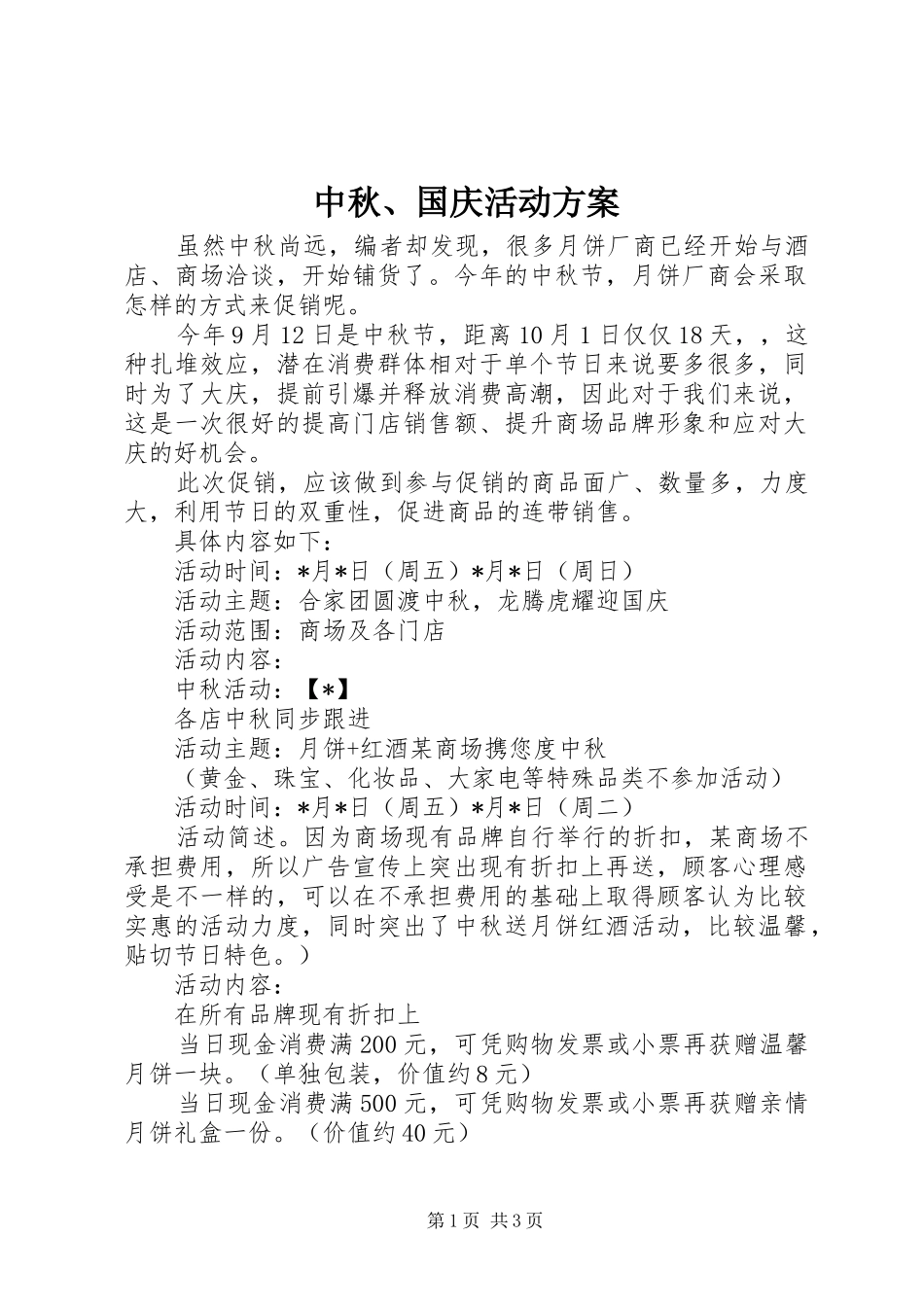 中秋、国庆活动方案

虽然中秋尚远，编者却发现，很多月饼厂商已经开始与酒店、商场洽谈，开始铺货了。今年的中秋节，月饼厂商会采取怎样的方式来促销呢。

今年9月12日是中秋节，距离10月1日仅仅18天，，这种扎堆效应，潜在消费群体相对于单个节日来说要多很多，同时为了大庆，提前引爆并释放消费高潮，因此对于我们来说，这是一次很好的提高门店销售额、提升商场品牌形象和应对大庆的好机会。

此次促销，应该做到参与促销的商品面广、数量多，力度大，利用节日的双重性，促进商品的连带销售。

具体内容如下：

活动时间：*月*日（周五）*月*日（周日）

活动主题：合家团圆渡中秋，龙腾虎耀迎国庆

活动范围：商场及各门店

活动内容：

中秋活动：【*】

各店中秋同步跟进

活动主题：月饼+红酒某商场携您度中秋

（黄金、珠宝、化妆品、大家电等特殊品类不参加活动）

活动时间：*月*日（周五）*月*日（周二）

活动简述。因为商场现有品牌自行举行的折扣，某商场不承担费用，所以广告宣传上突出现有折扣上再送，顾客心理感受是不一样的，可以在不承担费用的基础上取得顾客认为比较实惠的活动力度，同时突出了中秋送月饼红酒活动，比较温馨，贴切节日特色。）

活动内容：

在所有品牌现有折扣上

当日现金消费满200元，可凭购物发票或小票再获赠温馨月饼一块。（单独包装，价值约8元）

当日现金消费满500元，可凭购物发票或小票再获赠亲情月饼礼盒一份。（价值约40元）

第1页 共3页